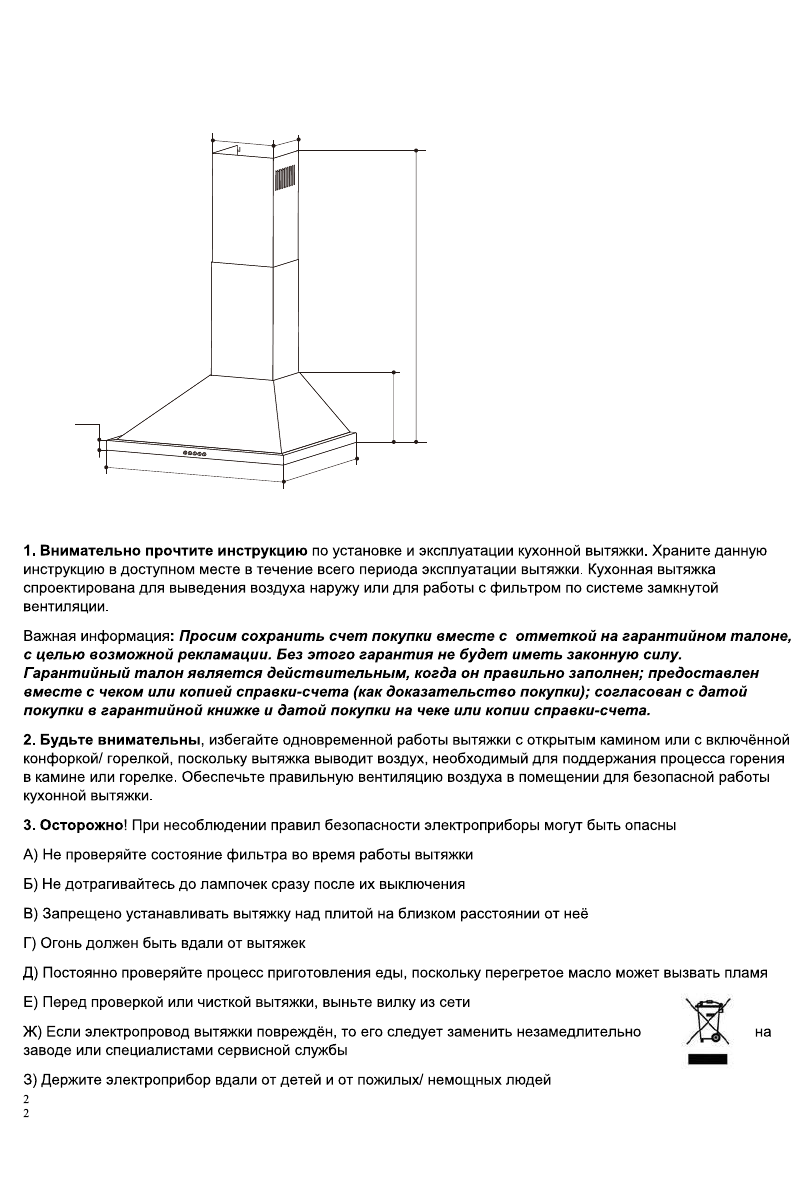 1. Внимательно прочтите инструкцию по установке и эксплуатации кухонной вытяжки. Храните данную инструкцию в доступном месте в течение всего периода эксплуатации вытяжки. Кухонная вытяжка спроектирована для выведения воздуха наружу или для работы с фильтром по системе замкнутой вентиляции.

Важная информация: Просим сохранить счет покупки вместе с отметкой на гарантийном талоне, с целью возможной рекламации. Без этого гарантия не будет иметь законную силу. Гарантийный талон является действительным, когда он правильно заполнен; предоставлен вместе с чеком или копией справки-счета (как доказательство покупки); согласован с датой покупки в гарантийной книжке и датой покупки на чеке или копии справки-счета.

2. Будьте внимательны, избегайте одновременной работы вытяжки с открытым камином или с включённой конфоркой/ горелкой, поскольку вытяжка выводит воздух, необходимый для поддержания процесса горения в камине или горелке. Обеспечьте правильную вентиляцию воздуха в помещении для безопасной работы кухонной вытяжки.

3. Осторожно! При несоблюдении правил безопасности электроприборы могут быть опасны

А) Не проверяйте состояние фильтра во время работы вытяжки

Б) Не дотрагивайтесь до лампочек сразу после их выключения

В) Запрещено устанавливать вытяжку над плитой на близком расстоянии от неё

Г) Огонь должен быть вдали от вытяжек

Д) Постоянно проверяйте процесс приготовления еды, поскольку перегретое масло может вызвать пламя

Е) Перед проверкой или чисткой вытяжки, выньте вилку из сети

Ж) Если электропровод вытяжки повреждён, то его следует заменить незамедлительно на заводе или специалистами сервисной службы

З) Держите электроприбор вдали от детей и от пожилых/ немощных людей

2
2